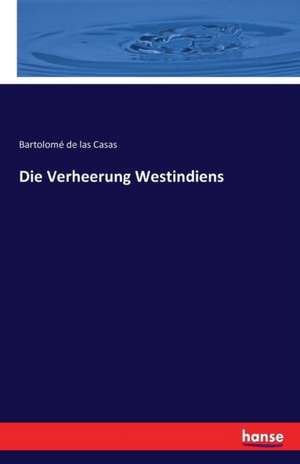 Bartolomé de las Casas

Die Verheerung Westindiens

hanse